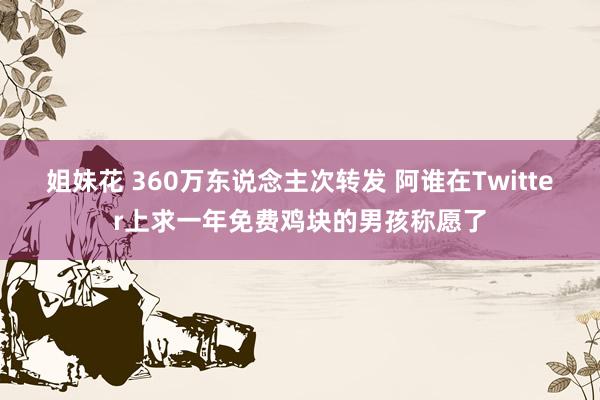 姐妹花 360万东说念主次转发 阿谁在Twitter上求一年免费鸡块的男孩称愿了